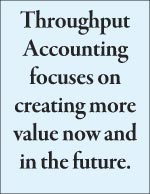 Throughput Accounting focuses on creating more value now and in the future.